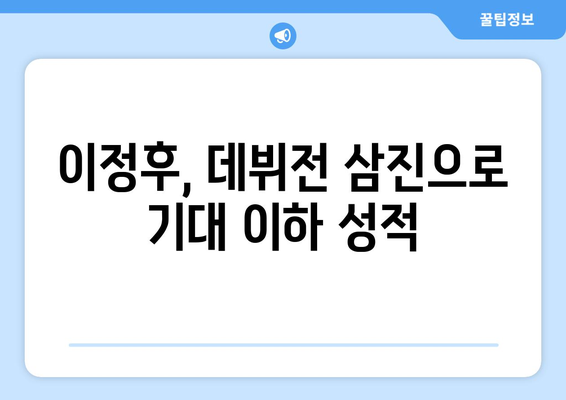 꿀팁정보

이정후, 데뷔전 삼진으로 기대 이하 성적